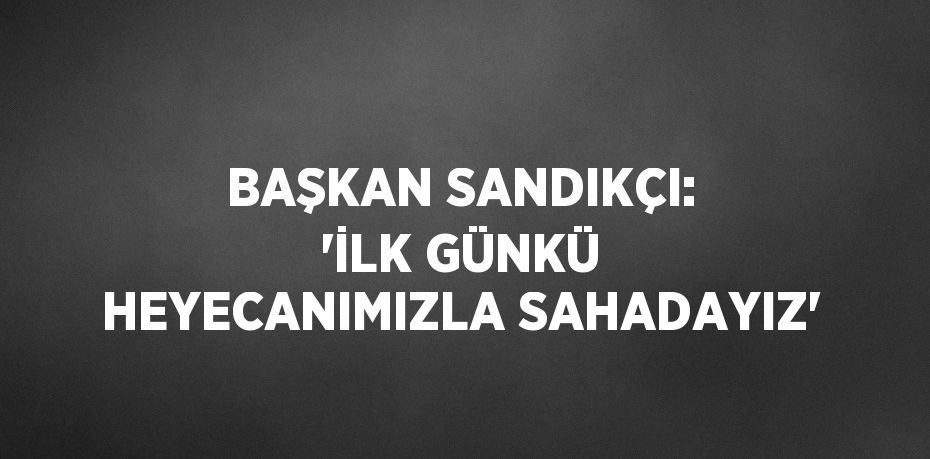 BAŞKAN SANDIKÇI: 'İLK GÜNKÜ HEYECANIMIZLA SAHADAYIZ'